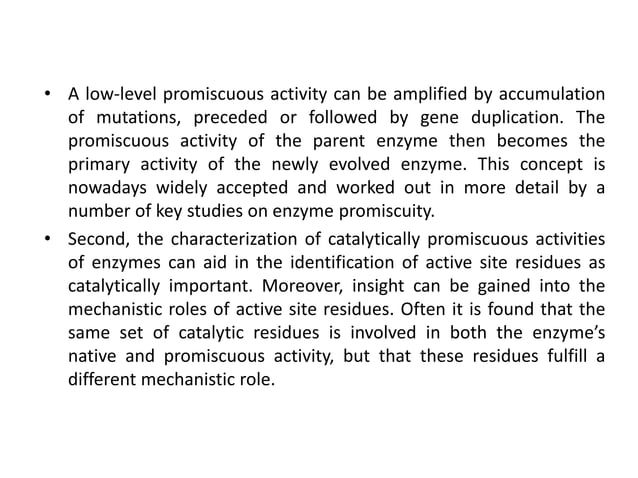 • A low-level promiscuous activity can be amplified by accumulation of mutations, preceded or followed by gene duplication. The promiscuous activity of the parent enzyme then becomes the primary activity of the newly evolved enzyme. This concept is nowadays widely accepted and worked out in more detail by a number of key studies on enzyme promiscuity.

• Second, the characterization of catalytically promiscuous activities of enzymes can aid in the identification of active site residues as catalytically important. Moreover, insight can be gained into the mechanistic roles of active site residues. Often it is found that the same set of catalytic residues is involved in both the enzyme's native and promiscuous activity, but that these residues fulfill a different mechanistic role.